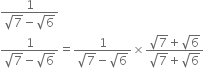 $\frac{1}{\sqrt{7}-\sqrt{6}}$

$\frac{1}{\sqrt{7}-\sqrt{6}} = \frac{1}{\sqrt{7}-\sqrt{6}} \times \frac{\sqrt{7}+\sqrt{6}}{\sqrt{7}+\sqrt{6}}$